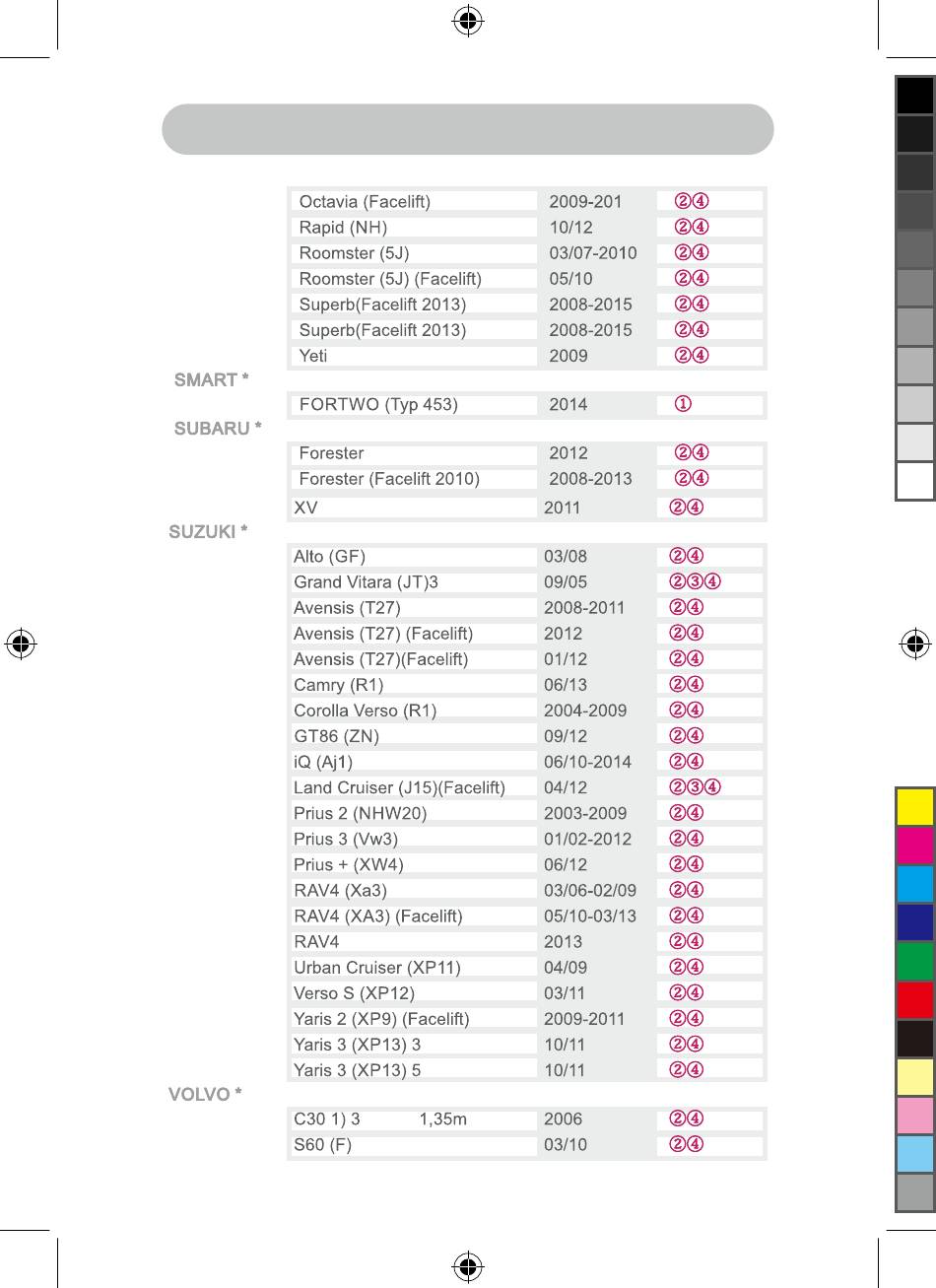 | | | |
|---|---|---|
| Octavia (Facelift) | 2009-201 | ②④ |
| Rapid (NH) | 10/12 | ②④ |
| Roomster (5J) | 03/07-2010 | ②④ |
| Roomster (5J) (Facelift) | 05/10 | ②④ |
| Superb(Facelift 2013) | 2008-2015 | ②④ |
| Superb(Facelift 2013) | 2008-2015 | ②④ |
| Yeti | 2009 | ②④ |

SMART *

| | | |
|---|---|---|
| FORTWO (Typ 453) | 2014 | ① |

SUBARU *

| | | |
|---|---|---|
| Forester | 2012 | ②④ |
| Forester (Facelift 2010) | 2008-2013 | ②④ |
| XV | 2011 | ②④ |

SUZUKI *

| | | |
|---|---|---|
| Alto (GF) | 03/08 | ②④ |
| Grand Vitara (JT)3 | 09/05 | ②③④ |
| Avensis (T27) | 2008-2011 | ②④ |
| Avensis (T27) (Facelift) | 2012 | ②④ |
| Avensis (T27)(Facelift) | 01/12 | ②④ |
| Camry (R1) | 06/13 | ②④ |
| Corolla Verso (R1) | 2004-2009 | ②④ |
| GT86 (ZN) | 09/12 | ②④ |
| iQ (Aj1) | 06/10-2014 | ②④ |
| Land Cruiser (J15)(Facelift) | 04/12 | ②③④ |
| Prius 2 (NHW20) | 2003-2009 | ②④ |
| Prius 3 (Vw3) | 01/02-2012 | ②④ |
| Prius + (XW4) | 06/12 | ②④ |
| RAV4 (Xa3) | 03/06-02/09 | ②④ |
| RAV4 (XA3) (Facelift) | 05/10-03/13 | ②④ |
| RAV4 | 2013 | ②④ |
| Urban Cruiser (XP11) | 04/09 | ②④ |
| Verso S (XP12) | 03/11 | ②④ |
| Yaris 2 (XP9) (Facelift) | 2009-2011 | ②④ |
| Yaris 3 (XP13) 3 | 10/11 | ②④ |
| Yaris 3 (XP13) 5 | 10/11 | ②④ |

VOLVO *

| | | |
|---|---|---|
| C30 1) 3 1,35m | 2006 | ②④ |
| S60 (F) | 03/10 | ②④ |